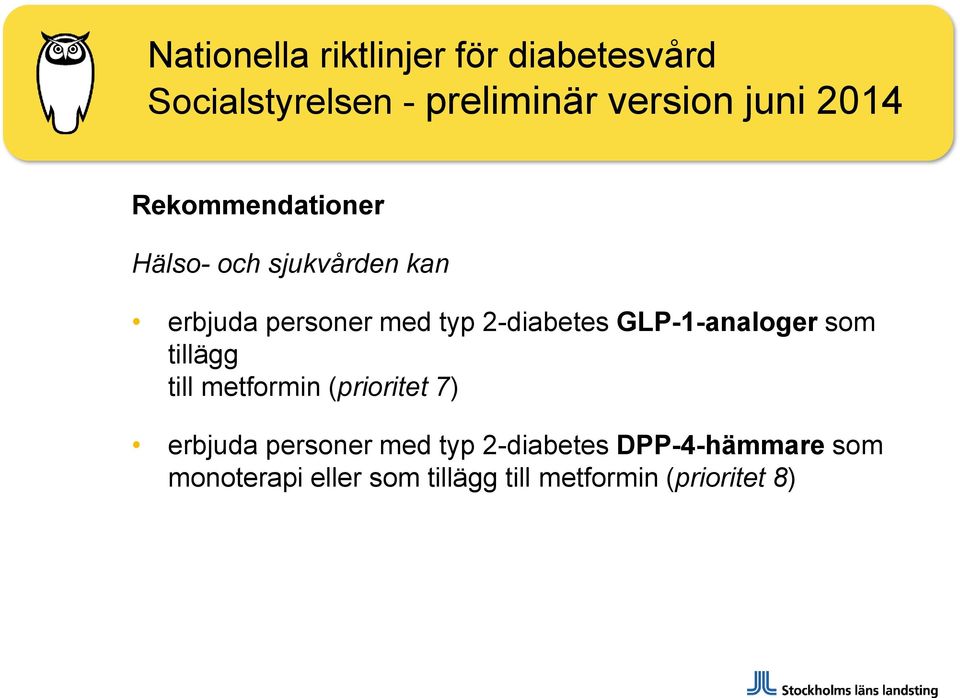 Nationella riktlinjer för diabetesvård
Socialstyrelsen - preliminär version juni 2014

Rekommendationer

Hälso- och sjukvården kan

• erbjuda personer med typ 2-diabetes GLP-1-analoger som tillägg till metformin (prioritet 7)

• erbjuda personer med typ 2-diabetes DPP-4-hämmare som monoterapi eller som tillägg till metformin (prioritet 8)

Stockholms läns landsting